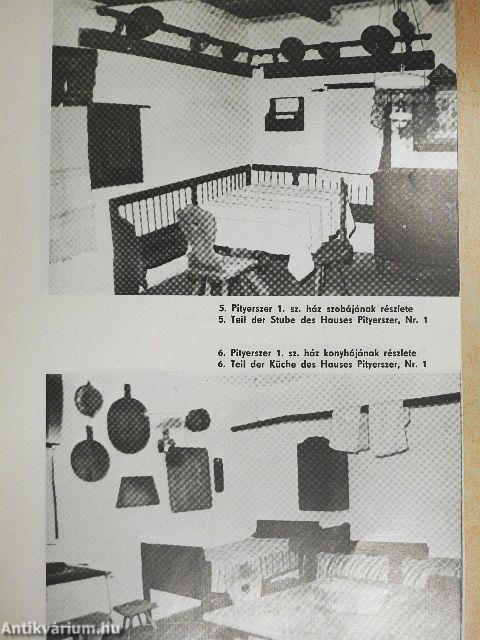 5. Pityerszer 1. sz. ház szobájának részlete
5. Teil der Stube des Hauses Pityerszer, Nr. 1

6. Pityerszer 1. sz. ház konyhájának részlete
6. Teil der Küche des Hauses Pityerszer, Nr. 1

Antikvárium.hu